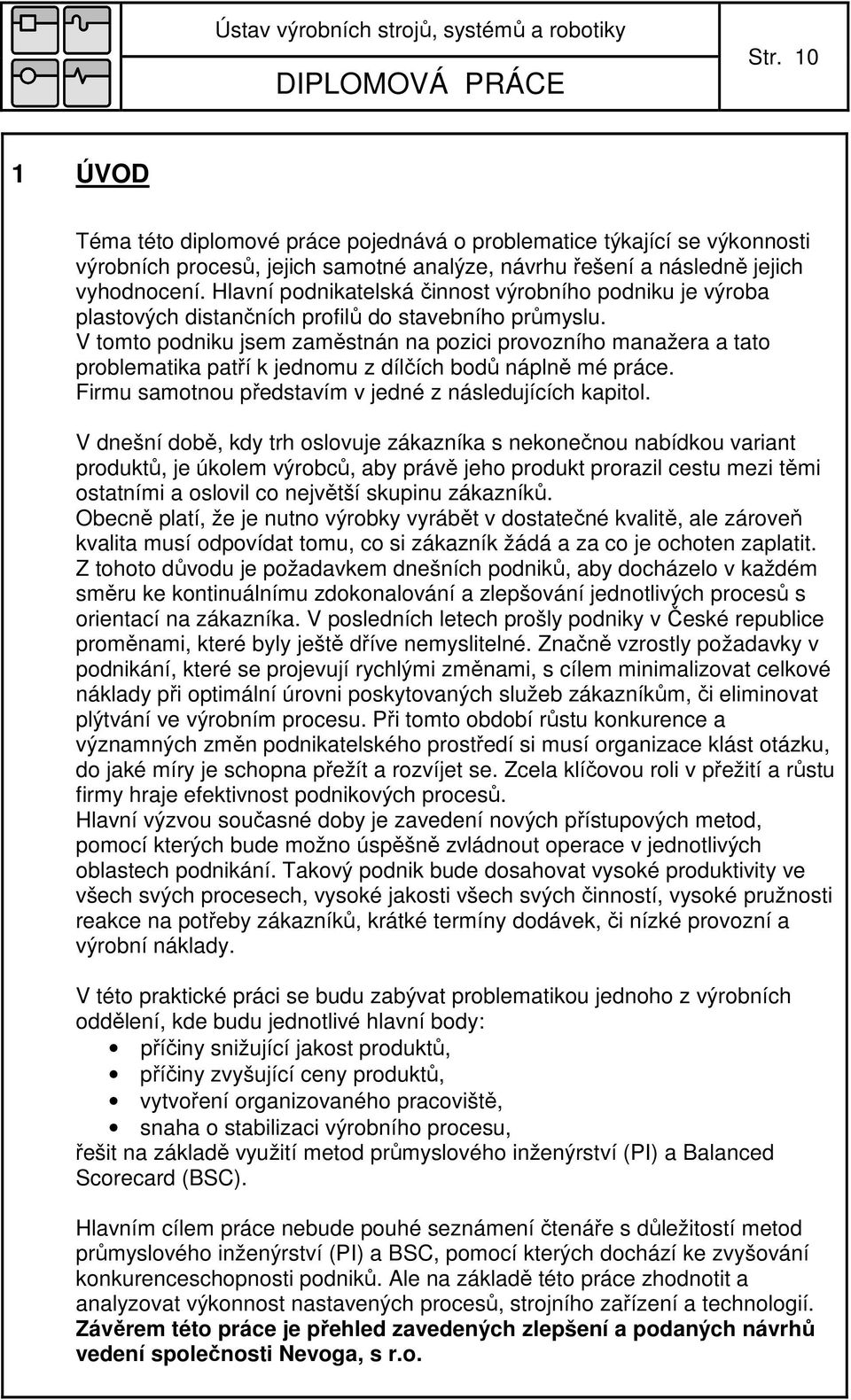 Ústav výrobních strojů, systémů a robotiky
DIPLOMOVÁ PRÁCE
Str. 10

1 ÚVOD

Téma této diplomové práce pojednává o problematice týkající se výkonnosti výrobních procesů, jejich samotné analýze, návrhu řešení a následně jejich vyhodnocení. Hlavní podnikatelská činnost výrobního podniku je výroba plastových distančních profilů do stavebního průmyslu.
V tomto podniku jsem zaměstnán na pozici provozního manažera a tato problematika patří k jednomu z dílčích bodů náplně mé práce.
Firmu samotnou představím v jedné z následujících kapitol.

V dnešní době, kdy trh oslovuje zákazníka s nekonečnou nabídkou variant produktů, je úkolem výrobců, aby právě jeho produkt prorazil cestu mezi těmi ostatními a oslovil co největší skupinu zákazníků.
Obecně platí, že je nutno výrobky vyrábět v dostatečné kvalitě, ale zároveň kvalita musí odpovídat tomu, co si zákazník žádá a za co je ochoten zaplatit.
Z tohoto důvodu je požadavkem dnešních podniků, aby docházelo v každém směru ke kontinuálnímu zdokonalování a zlepšování jednotlivých procesů s orientací na zákazníka. V posledních letech prošly podniky v České republice proměnami, které byly ještě dříve nemyslitelné. Značně vzrostly požadavky v podnikání, které se projevují rychlými změnami, s cílem minimalizovat celkové náklady při optimální úrovni poskytovaných služeb zákazníkům, či eliminovat plýtvání ve výrobním procesu. Při tomto období růstu konkurence a významných změn podnikatelského prostředí si musí organizace klást otázku, do jaké míry je schopna přežít a rozvíjet se. Zcela klíčovou roli v přežití a růstu firmy hraje efektivnost podnikových procesů.
Hlavní výzvou současné doby je zavedení nových přístupových metod, pomocí kterých bude možno úspěšně zvládnout operace v jednotlivých oblastech podnikání. Takový podnik bude dosahovat vysoké produktivity ve všech svých procesech, vysoké jakosti všech svých činností, vysoké pružnosti reakce na potřeby zákazníků, krátké termíny dodávek, či nízké provozní a výrobní náklady.

V této praktické práci se budu zabývat problematikou jednoho z výrobních oddělení, kde budu jednotlivé hlavní body:
• příčiny snižující jakost produktů,
• příčiny zvyšující ceny produktů,
• vytvoření organizovaného pracoviště,
• snaha o stabilizaci výrobního procesu,
řešit na základě využití metod průmyslového inženýrství (PI) a Balanced Scorecard (BSC).

Hlavním cílem práce nebude pouhé seznámení čtenáře s důležitostí metod průmyslového inženýrství (PI) a BSC, pomocí kterých dochází ke zvyšování konkurenceschopnosti podniků. Ale na základě této práce zhodnotit a analyzovat výkonnost nastavených procesů, strojního zařízení a technologií.
Závěrem této práce je přehled zavedených zlepšení a podaných návrhů vedení společnosti Nevoga, s r.o.